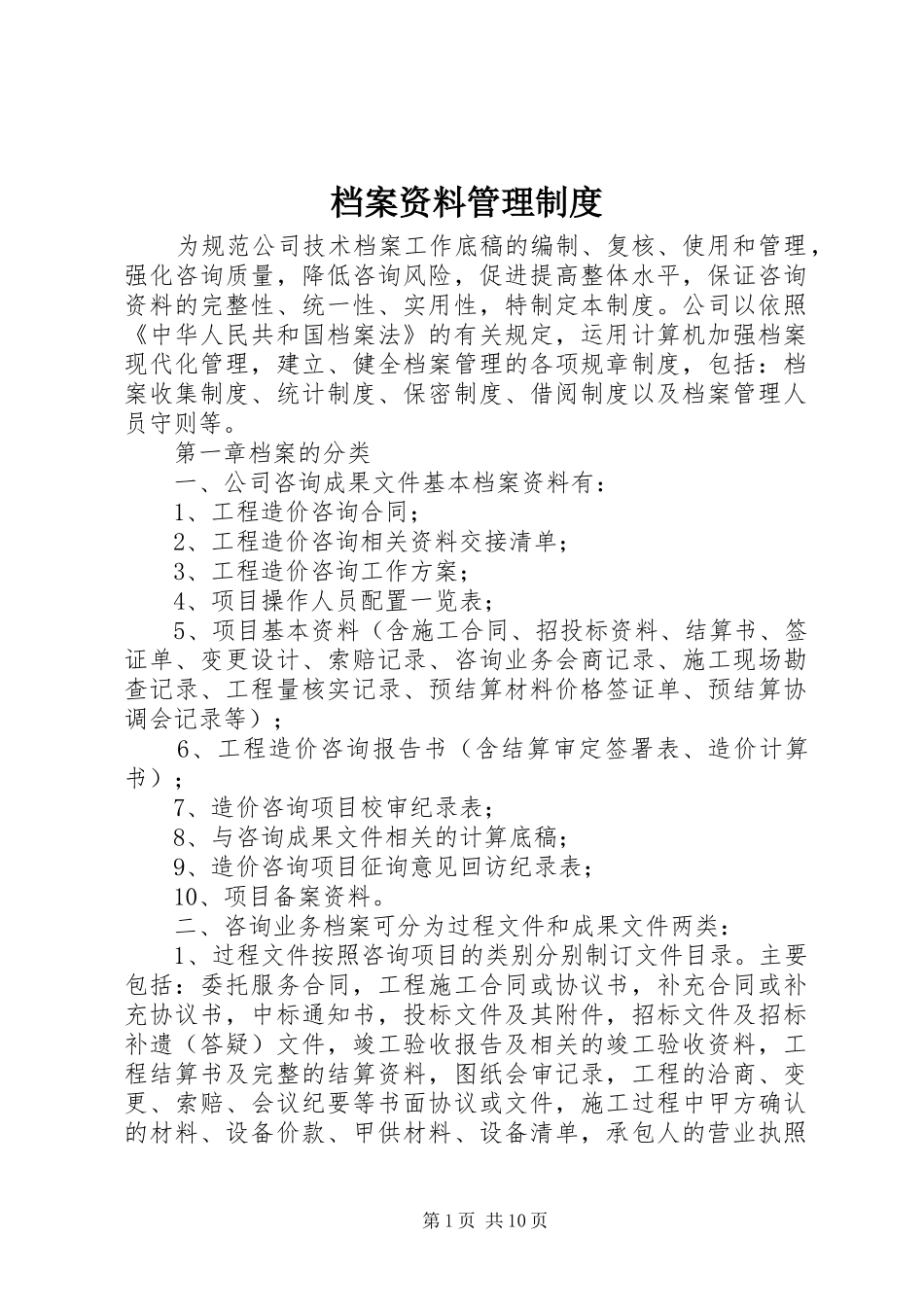 档案资料管理制度

为规范公司技术档案工作底稿的编制、复核、使用和管理，强化咨询质量，降低咨询风险，促进提高整体水平，保证咨询资料的完整性、统一性、实用性，特制定本制度。公司以依照《中华人民共和国档案法》的有关规定，运用计算机加强档案现代化管理，建立、健全档案管理的各项规章制度，包括：档案收集制度、统计制度、保密制度、借阅制度以及档案管理人员守则等。

第一章档案的分类

一、公司咨询成果文件基本档案资料有：

1、工程造价咨询合同；

2、工程造价咨询相关资料交接清单；

3、工程造价咨询工作方案；

4、项目操作人员配置一览表；

5、项目基本资料（含施工合同、招投标资料、结算书、签证单、变更设计、索赔记录、咨询业务会商记录、施工现场勘查记录、工程量核实记录、预结算材料价格签证单、预结算协调会记录等）；

6、工程造价咨询报告书（含结算审定签署表、造价计算书）；

7、造价咨询项目校审纪录表；

8、与咨询成果文件相关的计算底稿；

9、造价咨询项目征询意见回访纪录表；

10、项目备案资料。

二、咨询业务档案可分为过程文件和成果文件两类：

1、过程文件按照咨询项目的类别分别制订文件目录。主要包括：委托服务合同，工程施工合同或协议书，补充合同或补充协议书，中标通知书，投标文件及其附件，招标文件及招标补遗（答疑）文件，竣工验收报告及相关的竣工验收资料，工程结算书及完整的结算资料，图纸会审记录，工程的洽商、变更、索赔、会议纪要等书面协议或文件，施工过程中甲方确认的材料、设备价款、甲供材料、设备清单，承包人的营业执照

第1页 共10页